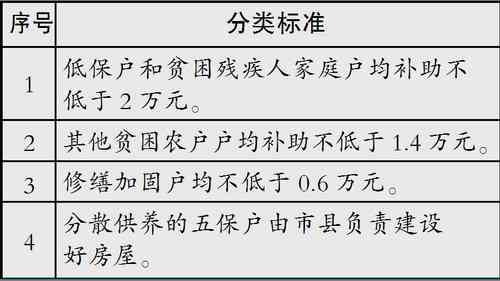 | 序号 | 分类标准 |
|---|---|
| 1 | 低保户和贫困残疾人家庭户均补助不低于 2 万元。 |
| 2 | 其他贫困农户户均补助不低于 1.4 万元。 |
| 3 | 修缮加固户均不低于 0.6 万元。 |
| 4 | 分散供养的五保户由市县负责建设好房屋。 |